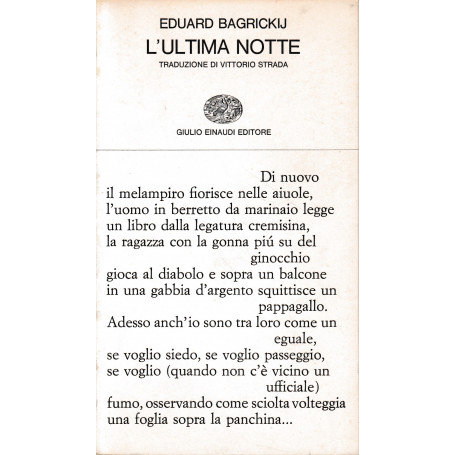 EDUARD BAGRICKIJ
L'ULTIMA NOTTE
TRADUZIONE DI VITTORIO STRADA

GIULIO EINAUDI EDITORE

Di nuovo
il melampiro fiorisce nelle aiuole,
l'uomo in berretto da marinaio legge
un libro dalla legatura cremisina,
la ragazza con la gonna piú su del ginocchio
gioca al diabolo e sopra un balcone
in una gabbia d'argento squittisce un pappagallo.
Adesso anch'io sono tra loro come un eguale,
se voglio siedo, se voglio passeggio,
se voglio (quando non c'è vicino un ufficiale)
fumo, osservando come sciolta volteggia
una foglia sopra la panchina...